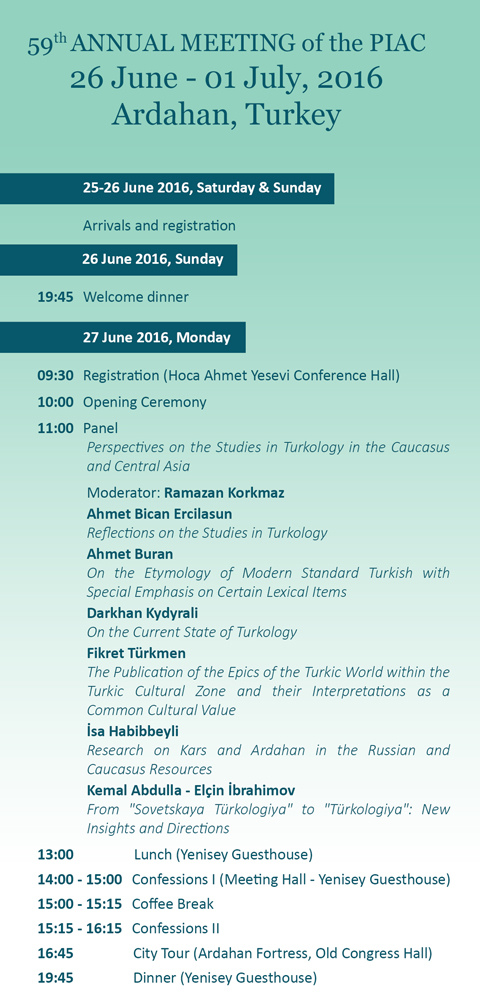 59$^{th}$ ANNUAL MEETING of the PIAC
26 June - 01 July, 2016
Ardahan, Turkey

25-26 June 2016, Saturday & Sunday

Arrivals and registration

26 June 2016, Sunday

19:45 Welcome dinner

27 June 2016, Monday

09:30 Registration (Hoca Ahmet Yesevi Conference Hall)

10:00 Opening Ceremony

11:00 Panel
Perspectives on the Studies in Turkology in the Caucasus and Central Asia

Moderator: Ramazan Korkmaz

Ahmet Bican Ercilasun
Reflections on the Studies in Turkology

Ahmet Buran
On the Etymology of Modern Standard Turkish with Special Emphasis on Certain Lexical Items

Darkhan Kydyrali
On the Current State of Turkology

Fikret Türkmen
The Publication of the Epics of the Turkic World within the Turkic Cultural Zone and their Interpretations as a Common Cultural Value

İsa Habibbeyli
Research on Kars and Ardahan in the Russian and Caucasus Resources

Kemal Abdulla - Elçin İbrahimov
From "Sovetskaya Türkologiya" to "Türkologiya": New Insights and Directions

13:00 Lunch (Yenisey Guesthouse)

14:00 - 15:00 Confessions I (Meeting Hall - Yenisey Guesthouse)

15:00 - 15:15 Coffee Break

15:15 - 16:15 Confessions II

16:45 City Tour (Ardahan Fortress, Old Congress Hall)

19:45 Dinner (Yenisey Guesthouse)